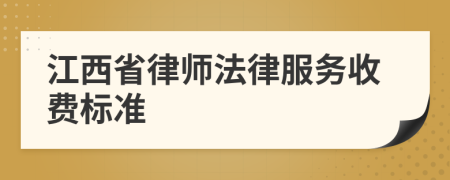 江西省律师法律服务收费标准